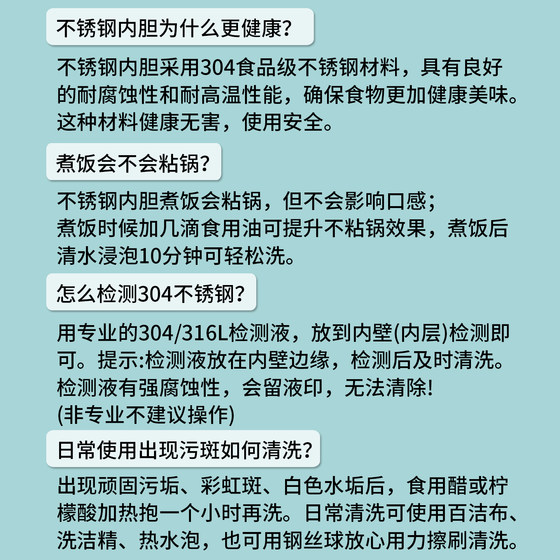 不锈钢内胆为什么更健康？

不锈钢内胆采用304食品级不锈钢材料，具有良好的耐腐蚀性和耐高温性能，确保食物更加健康美味。这种材料健康无害，使用安全。

煮饭会不会粘锅？

不锈钢内胆煮饭会粘锅，但不会影响口感；
煮饭时候加几滴食用油可提升不粘锅效果，煮饭后清水浸泡10分钟可轻松洗。

怎么检测304不锈钢？

用专业的304/316L检测液，放到内壁(内层)检测即可。提示:检测液放在内壁边缘，检测后及时清洗。检测液有强腐蚀性，会留液印，无法清除!
(非专业不建议操作)

日常使用出现污斑如何清洗？

出现顽固污垢、彩虹斑、白色水垢后，食用醋或柠檬酸加热抱一个小时再洗。日常清洗可使用百洁布、洗洁精、热水泡，也可用钢丝球放心用力擦刷清洗。